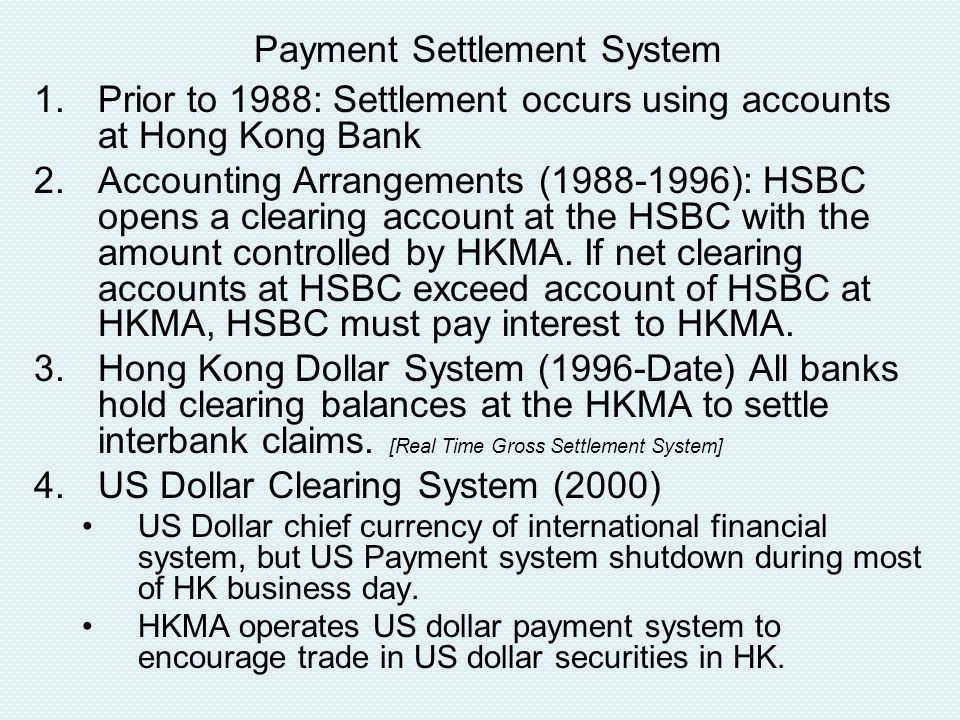 Payment Settlement System

1. Prior to 1988: Settlement occurs using accounts at Hong Kong Bank

2. Accounting Arrangements (1988-1996): HSBC opens a clearing account at the HSBC with the amount controlled by HKMA. If net clearing accounts at HSBC exceed account of HSBC at HKMA, HSBC must pay interest to HKMA.

3. Hong Kong Dollar System (1996-Date) All banks hold clearing balances at the HKMA to settle interbank claims. [Real Time Gross Settlement System]

4. US Dollar Clearing System (2000)

• US Dollar chief currency of international financial system, but US Payment system shutdown during most of HK business day.

• HKMA operates US dollar payment system to encourage trade in US dollar securities in HK.